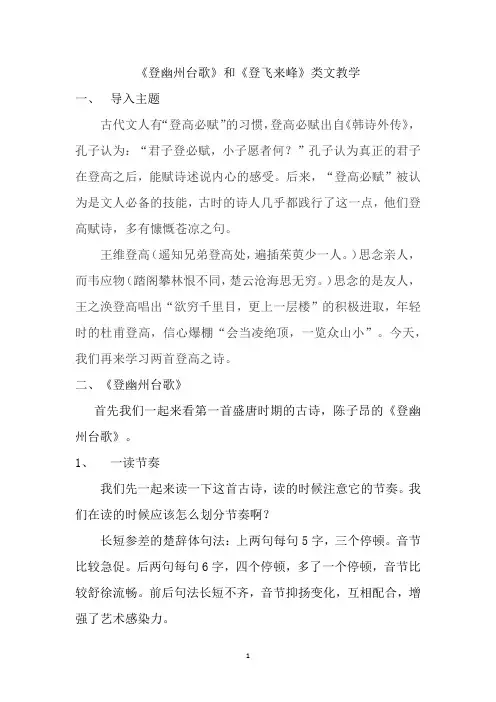 《登幽州台歌》和《登飞来峰》类文教学

一、 导入主题

古代文人有“登高必赋”的习惯，登高必赋出自《韩诗外传》，孔子认为：“君子登必赋，小子愿者何？”孔子认为真正的君子在登高之后，能赋诗述说内心的感受。后来，“登高必赋”被认为是文人必备的技能，古时的诗人几乎都践行了这一点，他们登高赋诗，多有慷慨苍凉之句。

王维登高（遥知兄弟登高处，遍插茱萸少一人。）思念亲人，而韦应物（踏阁攀林恨不同，楚云沧海思无穷。）思念的是友人，王之涣登高唱出“欲穷千里目，更上一层楼”的积极进取，年轻时的杜甫登高，信心爆棚“会当凌绝顶，一览众山小”。今天，我们再来学习两首登高之诗。

二、《登幽州台歌》

首先我们一起来看第一首盛唐时期的古诗，陈子昂的《登幽州台歌》。

1、 一读节奏

我们先一起来读一下这首古诗，读的时候注意它的节奏。我们在读的时候应该怎么划分节奏啊？

长短参差的楚辞体句法：上两句每句5字，三个停顿。音节比较急促。后两句每句6字，四个停顿，多了一个停顿，音节比较舒徐流畅。前后句法长短不齐，音节抑扬变化，互相配合，增强了艺术感染力。

1